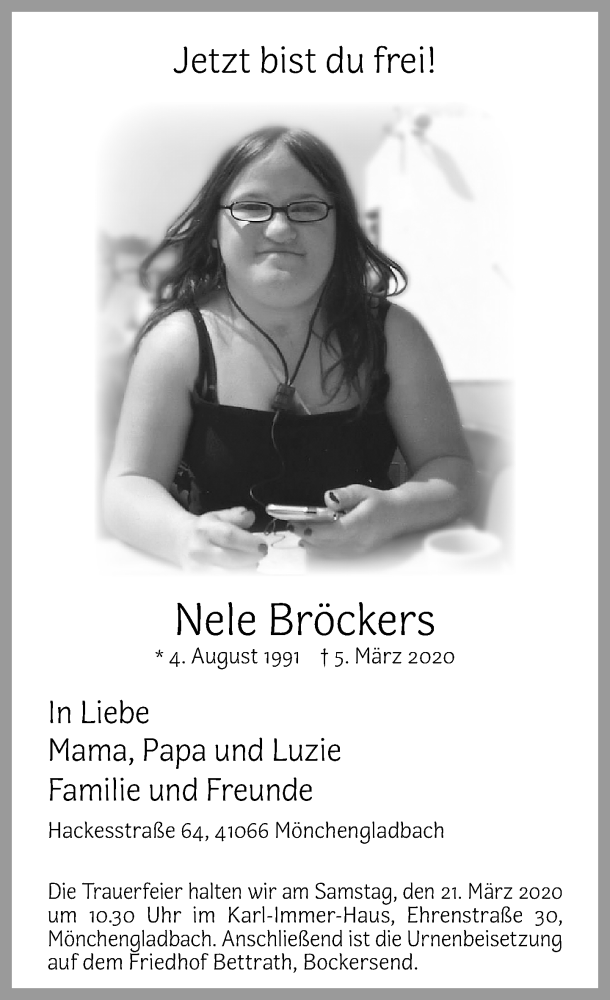 Jetzt bist du frei!

Nele Bröckers

* 4. August 1991 † 5. März 2020

In Liebe
Mama, Papa und Luzie
Familie und Freunde

Hackesstraße 64, 41066 Mönchengladbach

Die Trauerfeier halten wir am Samstag, den 21. März 2020 um 10.30 Uhr im Karl-Immer-Haus, Ehrenstraße 30, Mönchengladbach. Anschließend ist die Urnenbeisetzung auf dem Friedhof Bettrath, Bockersend.